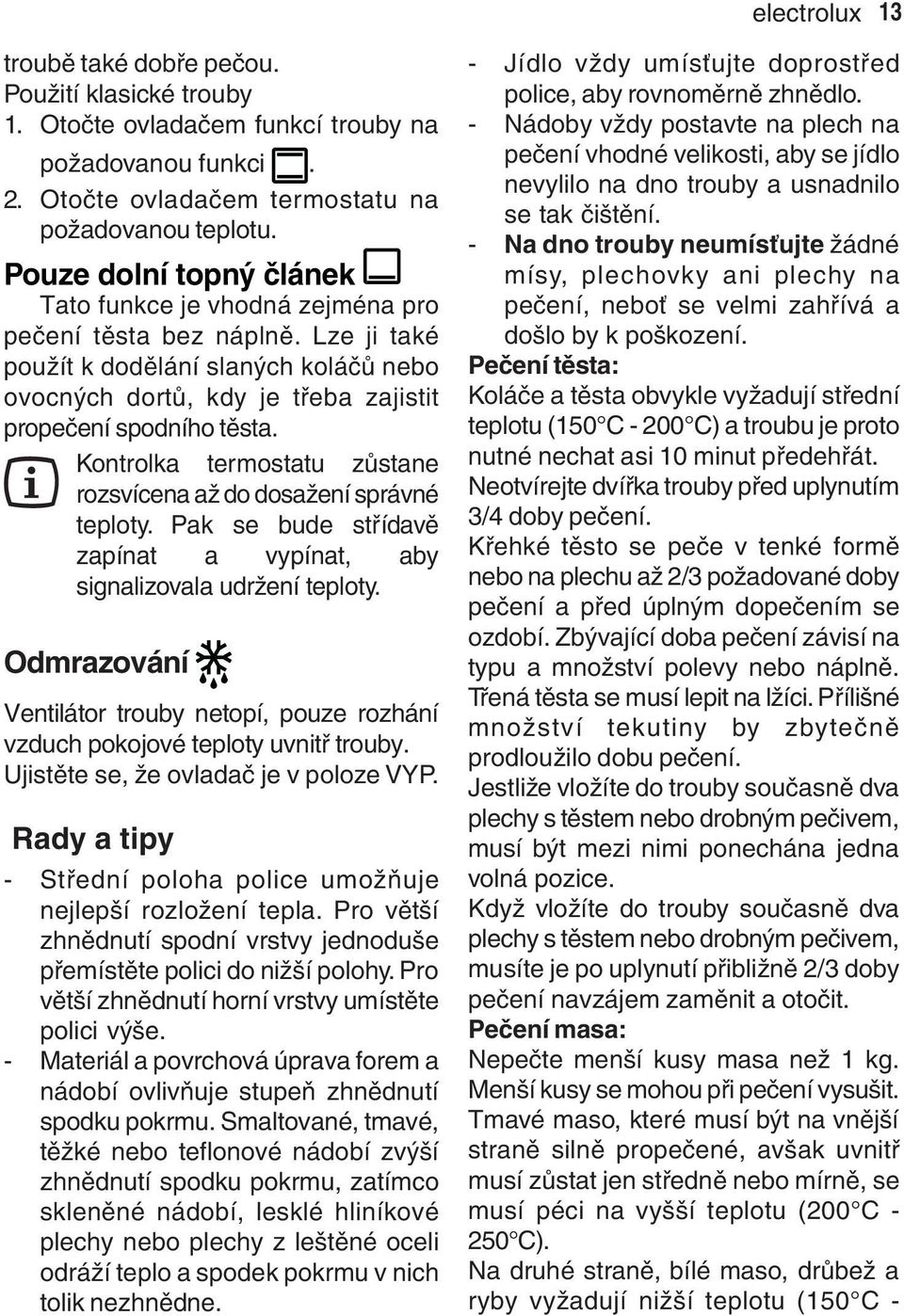 electrolux 13

troubě také dobře pečou.
Použití klasické trouby
1. Otočte ovladačem funkcí trouby na požadovanou funkci .
2. Otočte ovladačem termostatu na požadovanou teplotu.

Pouze dolní topný článek

Tato funkce je vhodná zejména pro pečení těsta bez náplně. Lze ji také použít k dodělání slaných koláčů nebo ovocných dortů, kdy je třeba zajistit propečení spodního těsta.

Kontrolka termostatu zůstane rozsvícena až do dosažení správné teploty. Pak se bude střídavě zapínat a vypínat, aby signalizovala udržení teploty.

Odmrazování

Ventilátor trouby netopí, pouze rozhání vzduch pokojové teploty uvnitř trouby. Ujistěte se, že ovladač je v poloze VYP.

Rady a tipy

- Střední poloha police umožňuje nejlepší rozložení tepla. Pro větší zhnědnutí spodní vrstvy jednoduše přemístěte polici do nižší polohy. Pro větší zhnědnutí horní vrstvy umístěte polici výše.
- Materiál a povrchová úprava forem a nádobí ovlivňuje stupeň zhnědnutí spodku pokrmu. Smaltované, tmavé, těžké nebo teflonové nádobí zvýší zhnědnutí spodku pokrmu, zatímco skleněné nádobí, lesklé hliníkové plechy nebo plechy z leštěné oceli odráží teplo a spodek pokrmu v nich tolik nezhnědne.
- Jídlo vždy umísťujte doprostřed police, aby rovnoměrně zhnědlo.
- Nádoby vždy postavte na plech na pečení vhodné velikosti, aby se jídlo nevylilo na dno trouby a usnadnilo se tak čištění.
- Na dno trouby neumísťujte žádné mísy, plechovky ani plechy na pečení, neboť se velmi zahřívá a došlo by k poškození.

Pečení těsta:
Koláče a těsta obvykle vyžadují střední teplotu (150°C - 200°C) a troubu je proto nutné nechat asi 10 minut předehřát.
Neotvírejte dvířka trouby před uplynutím 3/4 doby pečení.
Křehké těsto se peče v tenké formě nebo na plechu až 2/3 požadované doby pečení a před úplným dopečením se ozdobí. Zbývající doba pečení závisí na typu a množství polevy nebo náplně.
Třená těsta se musí lepit na lžíci. Přílišné množství tekutiny by zbytečně prodloužilo dobu pečení.
Jestliže vložíte do trouby současně dva plechy s těstem nebo drobným pečivem, musí být mezi nimi ponechána jedna volná pozice.
Když vložíte do trouby současně dva plechy s těstem nebo drobným pečivem, musíte je po uplynutí přibližně 2/3 doby pečení navzájem zaměnit a otočit.

Pečení masa:
Nepečte menší kusy masa než 1 kg. Menší kusy se mohou při pečení vysušit.
Tmavé maso, které musí být na vnější straně silně propečené, avšak uvnitř musí zůstat jen středně nebo mírně, se musí péci na vyšší teplotu (200°C - 250°C).
Na druhé straně, bílé maso, drůbež a ryby vyžadují nižší teplotu (150°C -